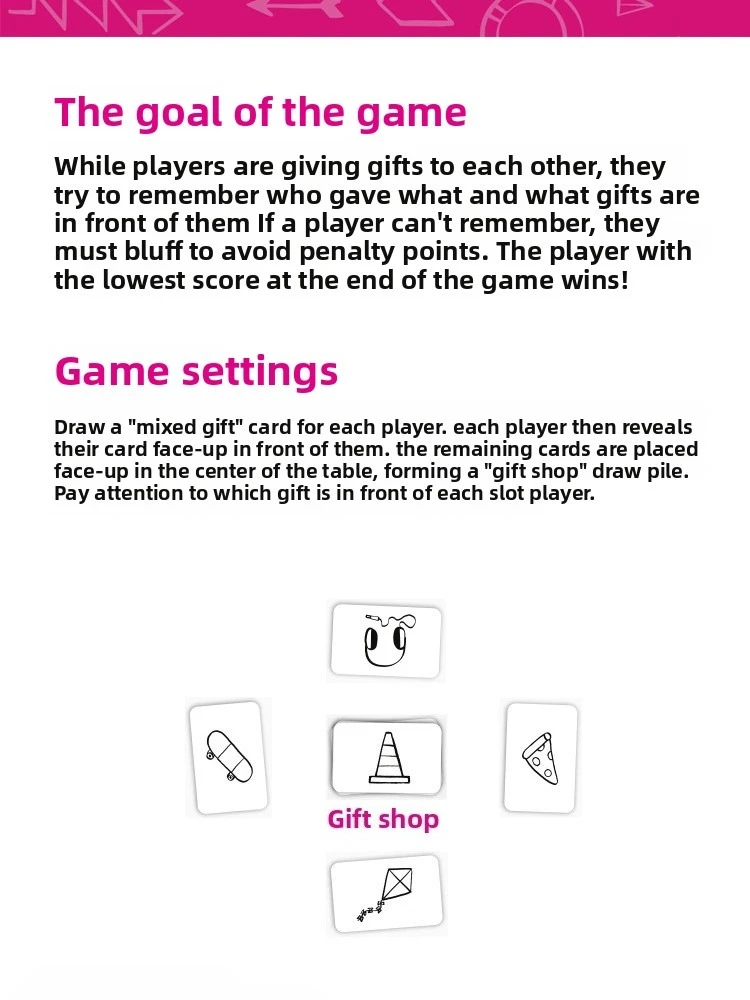 The goal of the game

While players are giving gifts to each other, they try to remember who gave what and what gifts are in front of them If a player can't remember, they must bluff to avoid penalty points. The player with the lowest score at the end of the game wins!

Game settings

Draw a "mixed gift" card for each player. each player then reveals their card face-up in front of them. the remaining cards are placed face-up in the center of the table, forming a "gift shop" draw pile. Pay attention to which gift is in front of each slot player.

Gift shop